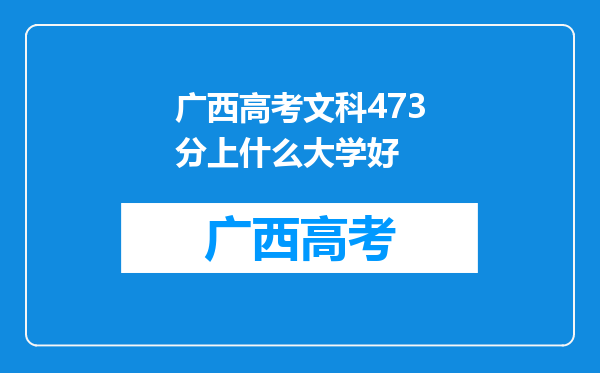 广西高考文科473分上什么大学好

广西高考